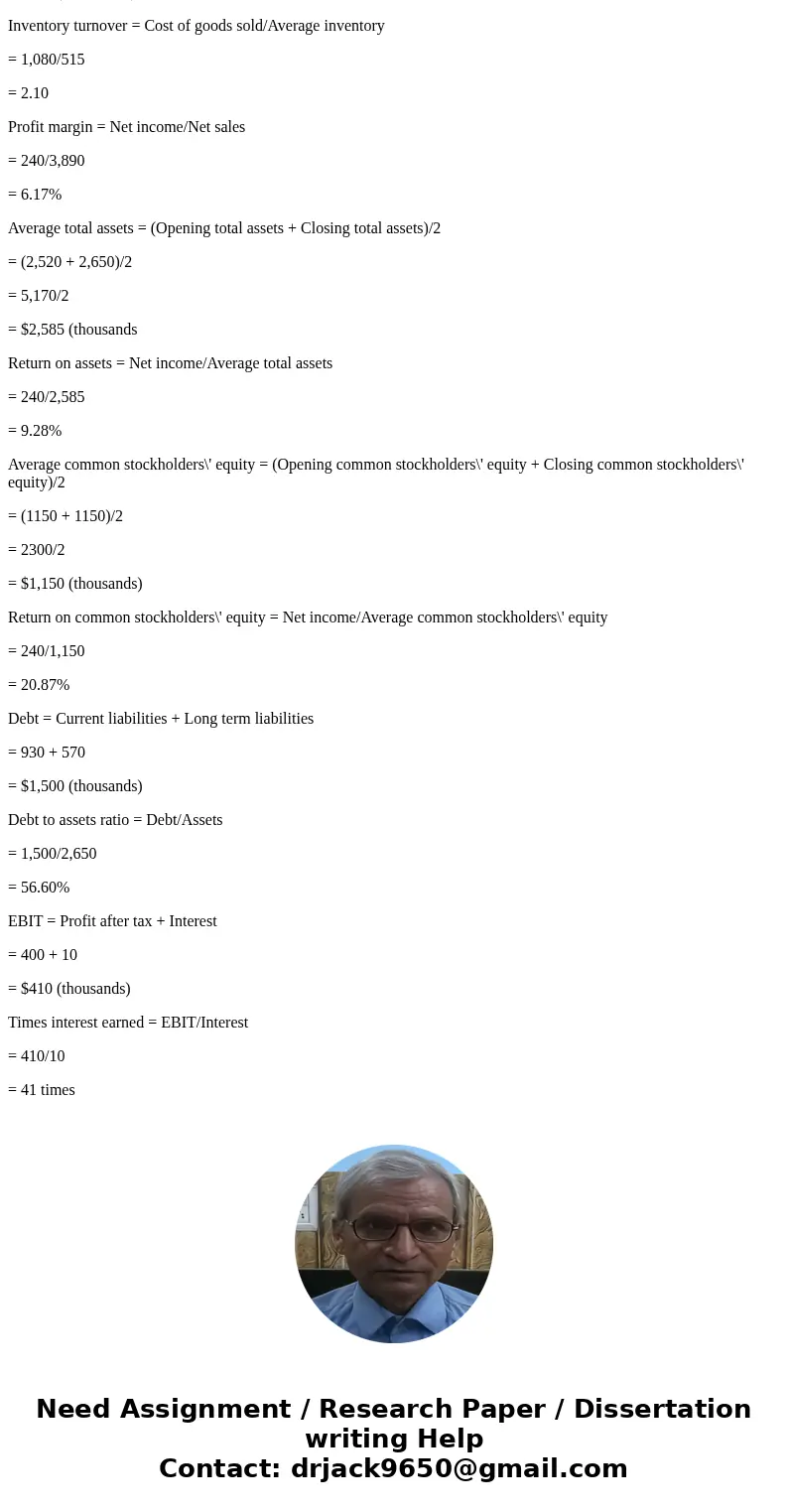 Inventory turnover = Cost of goods sold/Average inventory

= 1,080/515

= 2.10

Profit margin = Net income/Net sales

= 240/3,890

= 6.17%

Average total assets = (Opening total assets + Closing total assets)/2

= (2,520 + 2,650)/2

= 5,170/2

= $2,585 (thousands

Return on assets = Net income/Average total assets

= 240/2,585

= 9.28%

Average common stockholders\' equity = (Opening common stockholders\' equity + Closing common stockholders\' equity)/2

= (1150 + 1150)/2

= 2300/2

= $1,150 (thousands)

Return on common stockholders\' equity = Net income/Average common stockholders\' equity

= 240/1,150

= 20.87%

Debt = Current liabilities + Long term liabilities

= 930 + 570

= $1,500 (thousands)

Debt to assets ratio = Debt/Assets

= 1,500/2,650

= 56.60%

EBIT = Profit after tax + Interest

= 400 + 10

= $410 (thousands)

Times interest earned = EBIT/Interest

= 410/10

= 41 times

Need Assignment / Research Paper / Dissertation writing Help
Contact: drjack9650@gmail.com